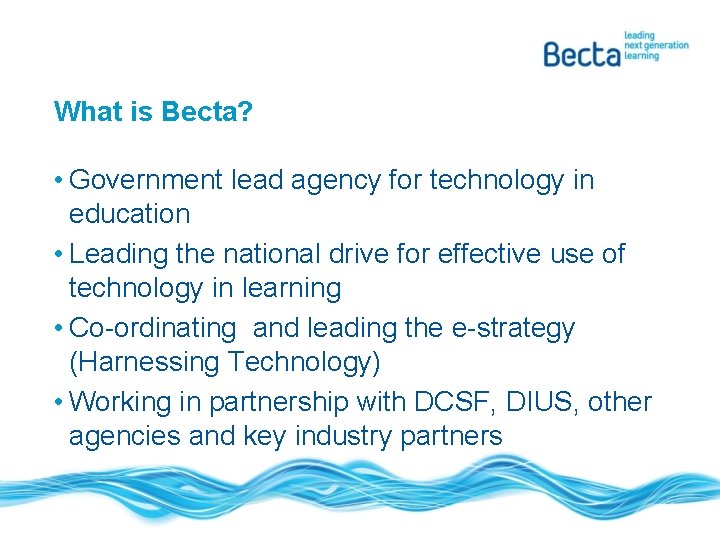 Becta
leading
next generation
learning

What is Becta?

• Government lead agency for technology in education
• Leading the national drive for effective use of technology in learning
• Co-ordinating  and leading the e-strategy (Harnessing Technology)
• Working in partnership with DCSF, DIUS, other agencies and key industry partners